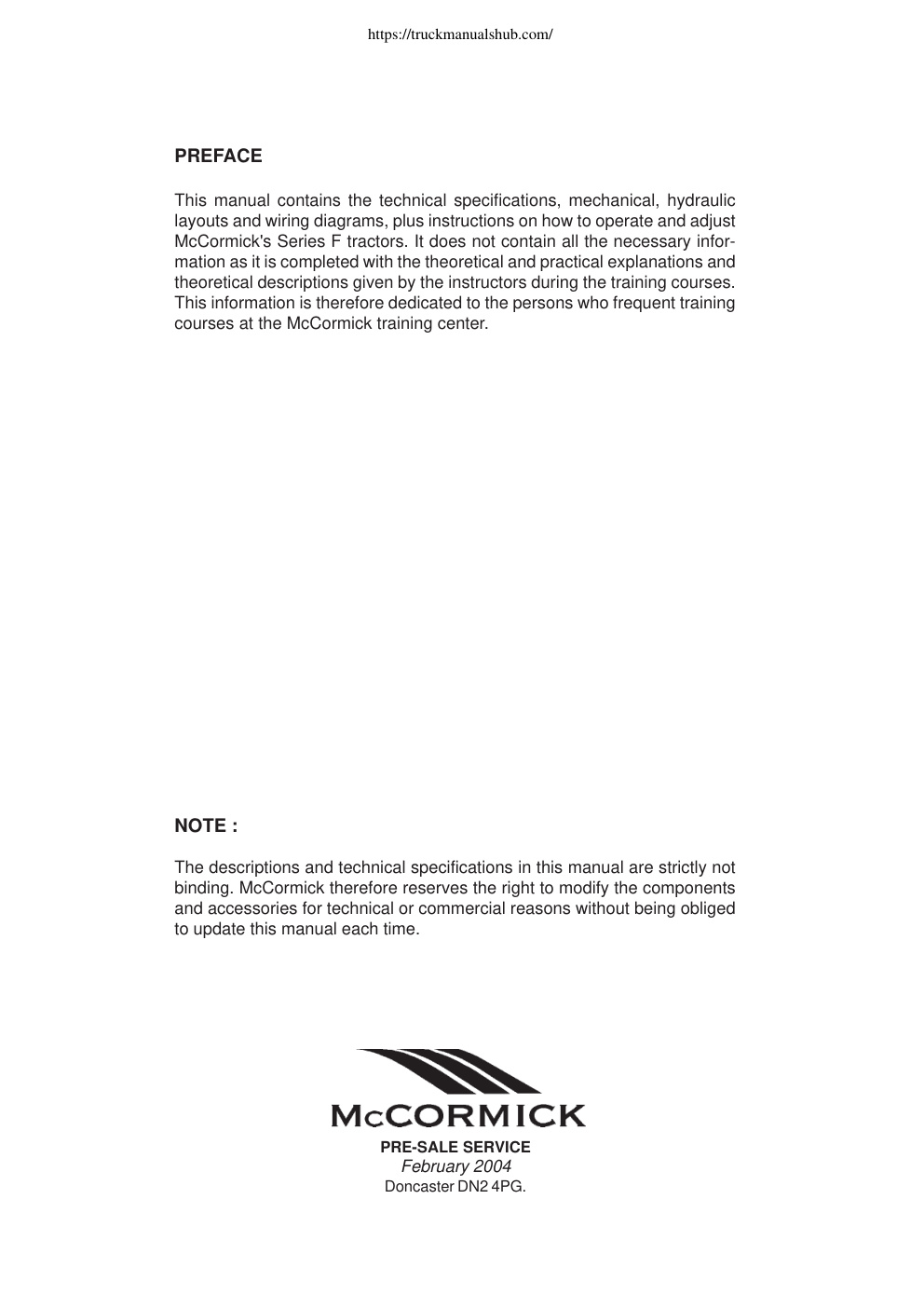 https://truckmanualshub.com/

PREFACE

This manual contains the technical specifications, mechanical, hydraulic layouts and wiring diagrams, plus instructions on how to operate and adjust McCormick's Series F tractors. It does not contain all the necessary information as it is completed with the theoretical and practical explanations and theoretical descriptions given by the instructors during the training courses. This information is therefore dedicated to the persons who frequent training courses at the McCormick training center.

NOTE :

The descriptions and technical specifications in this manual are strictly not binding. McCormick therefore reserves the right to modify the components and accessories for technical or commercial reasons without being obliged to update this manual each time.

McCORMICK
PRE-SALE SERVICE
February 2004
Doncaster DN2 4PG.